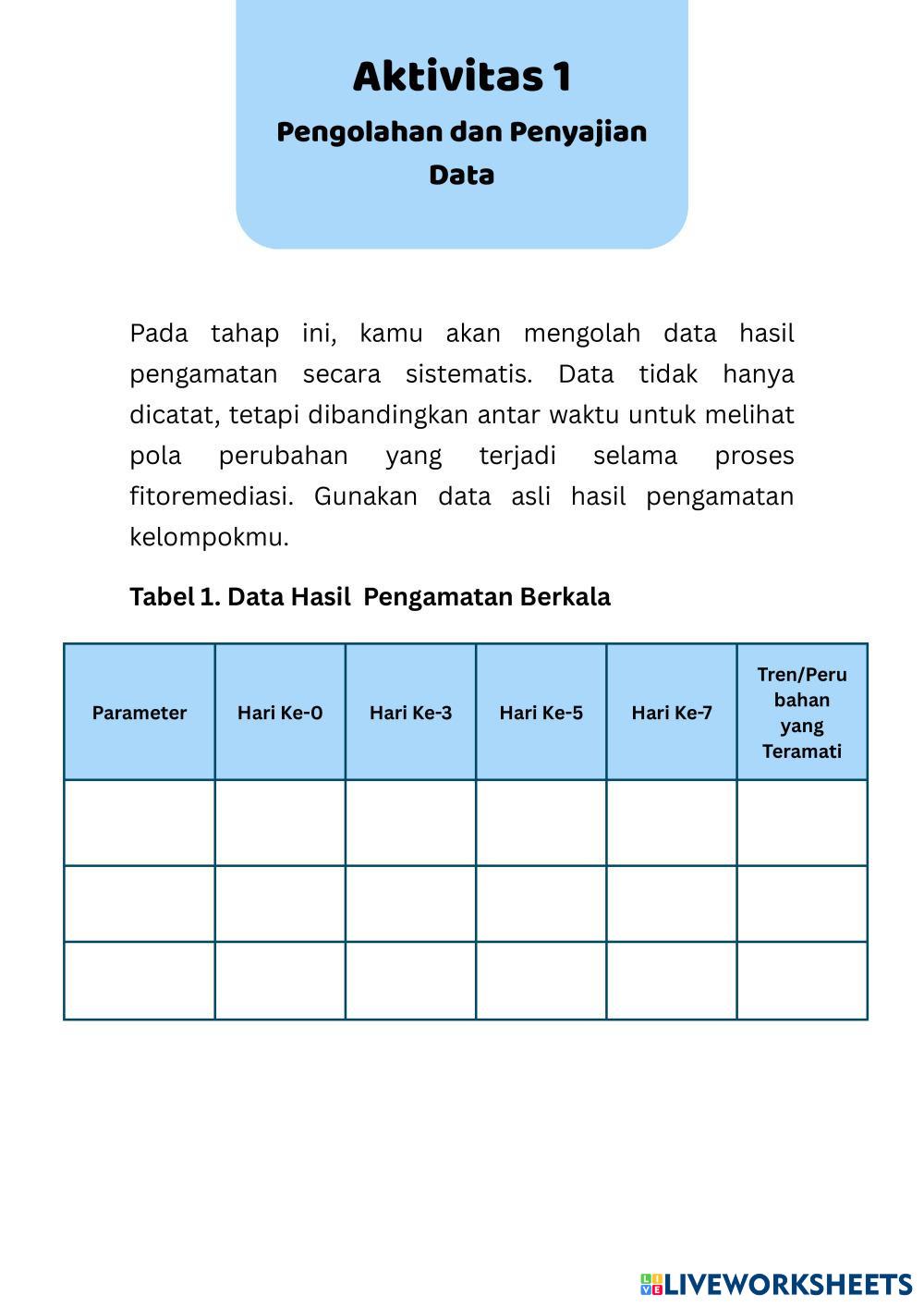 Aktivitas 1
Pengolahan dan Penyajian Data

Pada tahap ini, kamu akan mengolah data hasil pengamatan secara sistematis. Data tidak hanya dicatat, tetapi dibandingkan antar waktu untuk melihat pola perubahan yang terjadi selama proses fitoremediasi. Gunakan data asli hasil pengamatan kelompokmu.

Tabel 1. Data Hasil Pengamatan Berkala

| Parameter | Hari Ke-0 | Hari Ke-3 | Hari Ke-5 | Hari Ke-7 | Tren/Perubahan yang Teramati |
|---|---|---|---|---|---|
| | | | | | |
| | | | | | |
| | | | | | |

LIVEWORKSHEETS